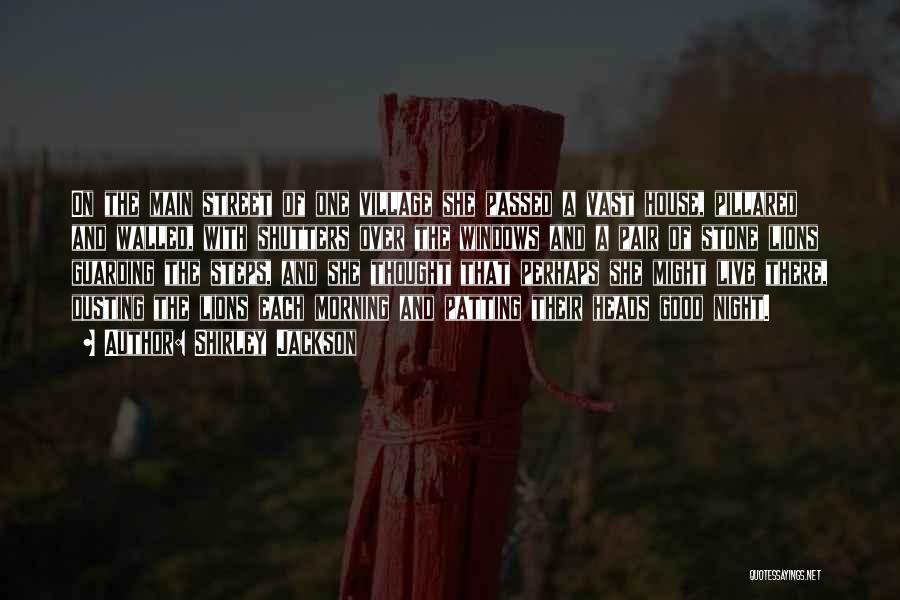 On the main street of one village she passed a vast house, pillared and walled, with shutters over the windows and a pair of stone lions guarding the steps, and she thought that perhaps she might live there, dusting the lions each morning and patting their heads good night.

• Author: Shirley Jackson

QUOTESSAYINGS.NET